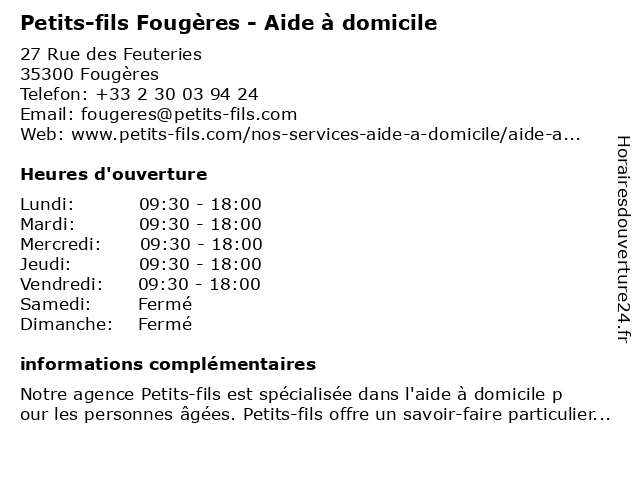 Petits-fils Fougères - Aide à domicile

27 Rue des Feuteries
35300 Fougères
Telefon: +33 2 30 03 94 24
Email: fougeres@petits-fils.com
Web: www.petits-fils.com/nos-services-aide-a-domicile/aide-a...

Heures d'ouverture

| Lundi: | 09:30 - 18:00 |
|---|---|
| Mardi: | 09:30 - 18:00 |
| Mercredi: | 09:30 - 18:00 |
| Jeudi: | 09:30 - 18:00 |
| Vendredi: | 09:30 - 18:00 |
| Samedi: | Fermé |
| Dimanche: | Fermé |

informations complémentaires

Notre agence Petits-fils est spécialisée dans l'aide à domicile p
our les personnes âgées. Petits-fils offre un savoir-faire particulier...

Horairesdouverture24.fr